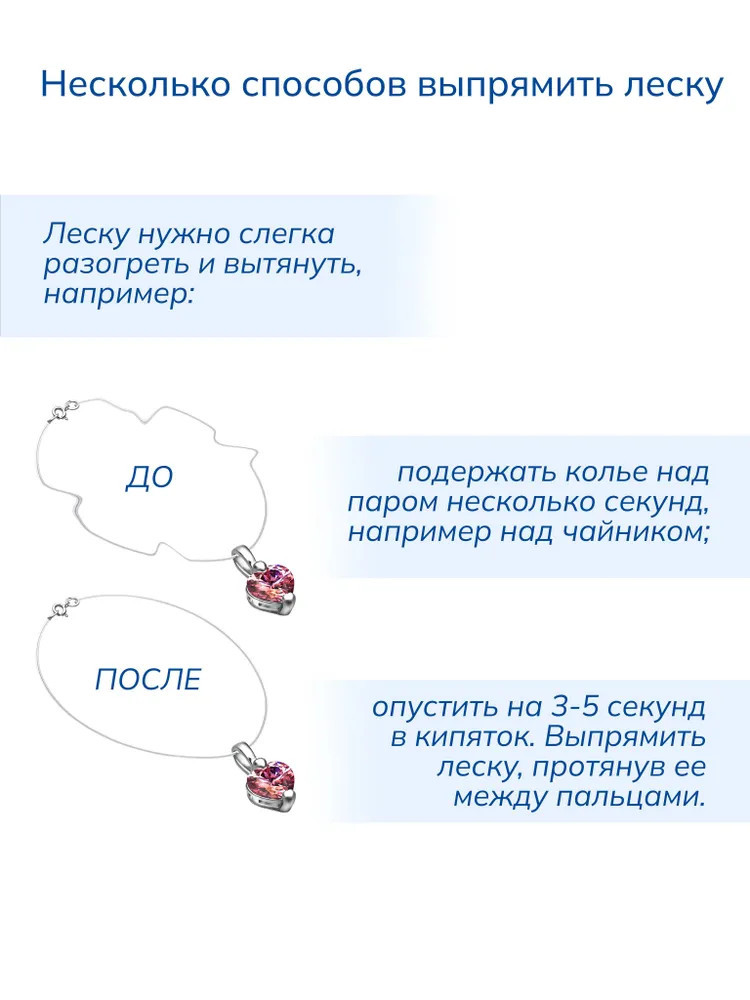 Несколько способов выпрямить леску

Леску нужно слегка разогреть и вытянуть, например:

ДО

подержать колье над паром несколько секунд, например над чайником;

ПОСЛЕ

опустить на 3-5 секунд в кипяток. Выпрямить леску, протянув ее между пальцами.